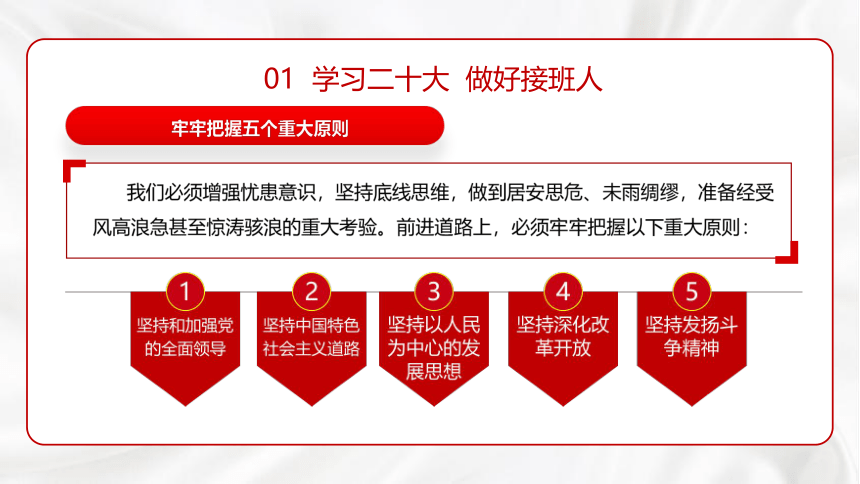 01 学习二十大 做好接班人

牢牢把握五个重大原则

我们必须增强忧患意识，坚持底线思维，做到居安思危、未雨绸缪，准备经受风高浪急甚至惊涛骇浪的重大考验。前进道路上，必须牢牢把握以下重大原则：

1
坚持和加强党的全面领导

2
坚持中国特色社会主义道路

3
坚持以人民为中心的发展思想

4
坚持深化改革开放

5
坚持发扬斗争精神